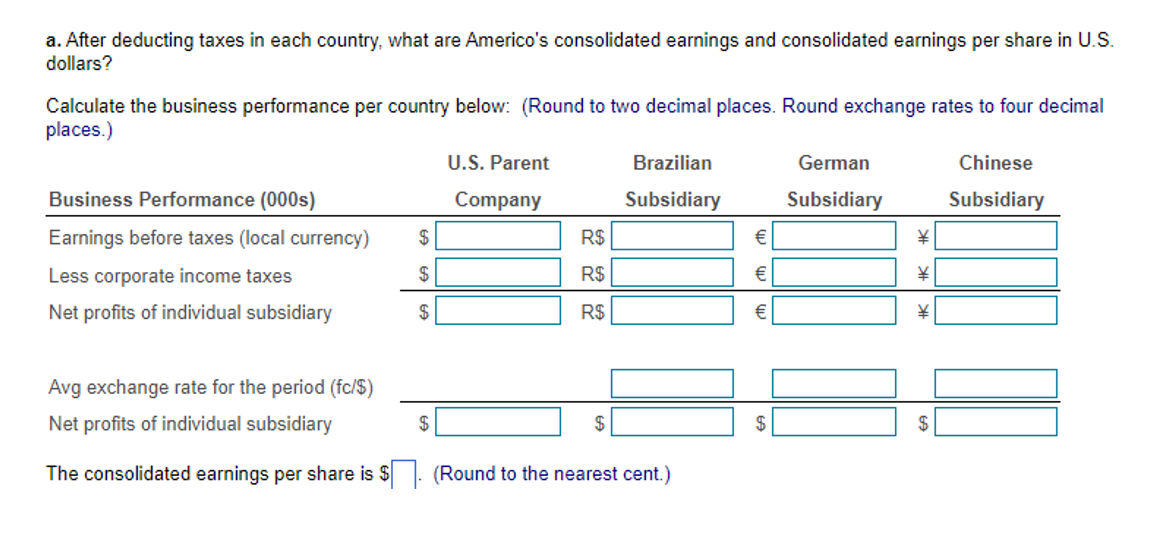 a. After deducting taxes in each country, what are Americo's consolidated earnings and consolidated earnings per share in U.S. dollars?

Calculate the business performance per country below: (Round to two decimal places. Round exchange rates to four decimal places.)

| Business Performance (000s) | U.S. Parent Company | Brazilian Subsidiary | German Subsidiary | Chinese Subsidiary |
|---|---|---|---|---|
| Earnings before taxes (local currency) | $ | R$ | € | ¥ |
| Less corporate income taxes | $ | R$ | € | ¥ |
| Net profits of individual subsidiary | $ | R$ | € | ¥ |
| Avg exchange rate for the period (fc/$) | | | | |
| Net profits of individual subsidiary | $ | $ | $ | $ |

The consolidated earnings per share is $ . (Round to the nearest cent.)